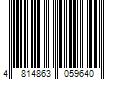 4 814863 059640